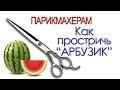 ПАРИКМАХЕРАМ
Как простричь "АРБУЗИК"